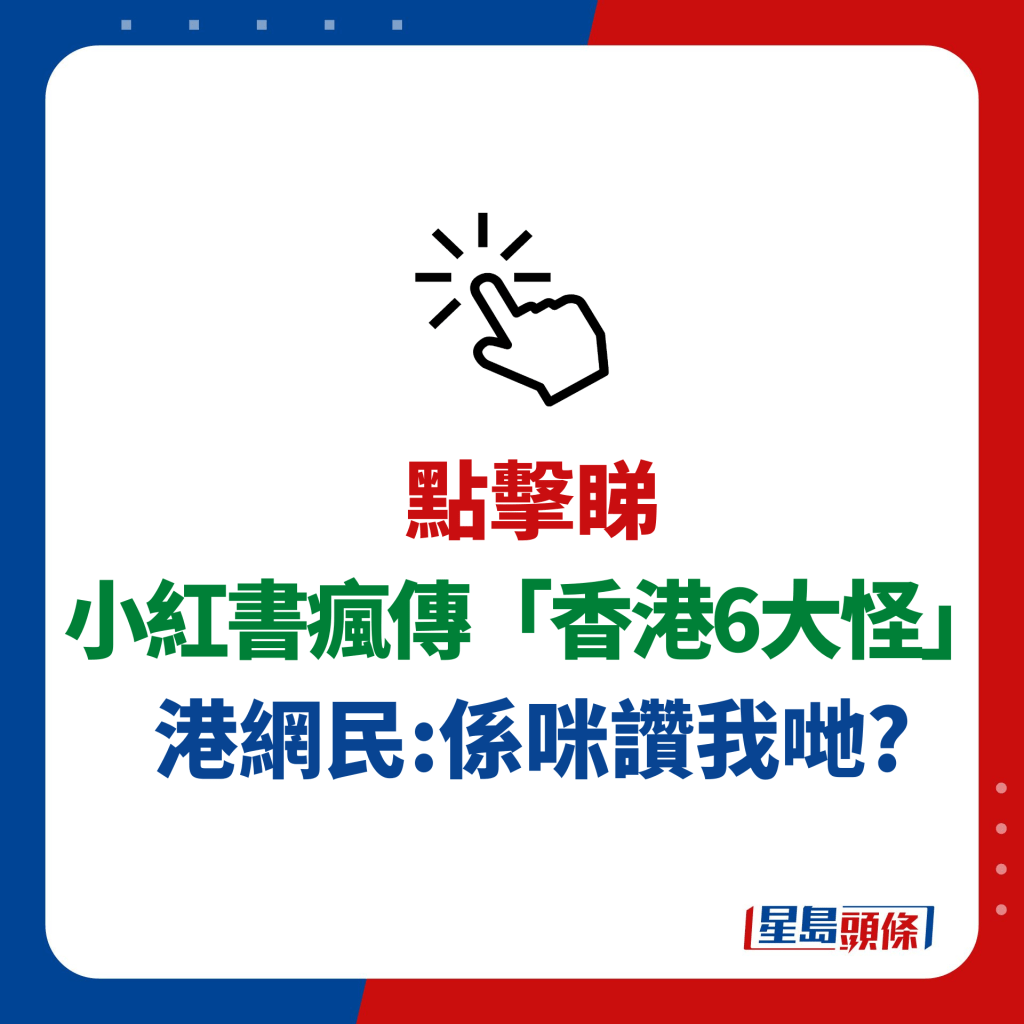 點擊睇

小紅書瘋傳「香港6大怪」

港網民:係咪讚我哋?

星島頭條